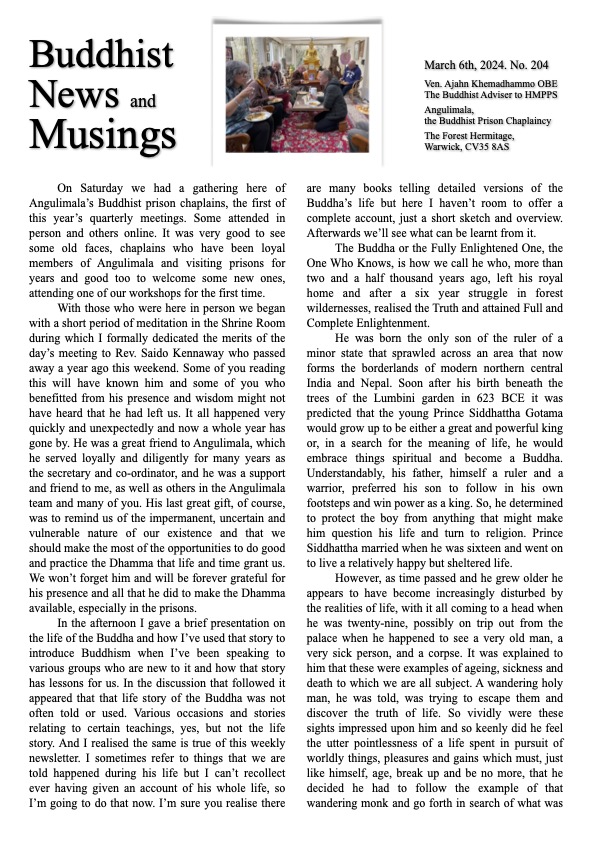 Buddhist News and Musings

March 6th, 2024. No. 204

Ven. Ajahn Khemadhammo OBE
The Buddhist Adviser to HMPPS

Angulimala,
the Buddhist Prison Chaplaincy

The Forest Hermitage,
Warwick, CV35 8AS

On Saturday we had a gathering here of Angulimala's Buddhist prison chaplains, the first of this year's quarterly meetings. Some attended in person and others online. It was very good to see some old faces, chaplains who have been loyal members of Angulimala and visiting prisons for years and good too to welcome some new ones, attending one of our workshops for the first time.

With those who were here in person we began with a short period of meditation in the Shrine Room during which I formally dedicated the merits of the day's meeting to Rev. Saido Kennaway who passed away a year ago this weekend. Some of you reading this will have known him and some of you who benefitted from his presence and wisdom might not have heard that he had left us. It all happened very quickly and unexpectedly and now a whole year has gone by. He was a great friend to Angulimala, which he served loyally and diligently for many years as the secretary and co-ordinator, and he was a support and friend to me, as well as others in the Angulimala team and many of you. His last great gift, of course, was to remind us of the impermanent, uncertain and vulnerable nature of our existence and that we should make the most of the opportunities to do good and practice the Dhamma that life and time grant us. We won't forget him and will be forever grateful for his presence and all that he did to make the Dhamma available, especially in the prisons.

In the afternoon I gave a brief presentation on the life of the Buddha and how I've used that story to introduce Buddhism when I've been speaking to various groups who are new to it and how that story has lessons for us. In the discussion that followed it appeared that that life story of the Buddha was not often told or used. Various occasions and stories relating to certain teachings, yes, but not the life story. And I realised the same is true of this weekly newsletter. I sometimes refer to things that we are told happened during his life but I can't recollect ever having given an account of his whole life, so I'm going to do that now. I'm sure you realise there are many books telling detailed versions of the Buddha's life but here I haven't room to offer a complete account, just a short sketch and overview. Afterwards we'll see what can be learnt from it.

The Buddha or the Fully Enlightened One, the One Who Knows, is how we call he who, more than two and a half thousand years ago, left his royal home and after a six year struggle in forest wildernesses, realised the Truth and attained Full and Complete Enlightenment.

He was born the only son of the ruler of a minor state that sprawled across an area that now forms the borderlands of modern northern central India and Nepal. Soon after his birth beneath the trees of the Lumbini garden in 623 BCE it was predicted that the young Prince Siddhattha Gotama would grow up to be either a great and powerful king or, in a search for the meaning of life, he would embrace things spiritual and become a Buddha. Understandably, his father, himself a ruler and a warrior, preferred his son to follow in his own footsteps and win power as a king. So, he determined to protect the boy from anything that might make him question his life and turn to religion. Prince Siddhattha married when he was sixteen and went on to live a relatively happy but sheltered life.

However, as time passed and he grew older he appears to have become increasingly disturbed by the realities of life, with it all coming to a head when he was twenty-nine, possibly on trip out from the palace when he happened to see a very old man, a very sick person, and a corpse. It was explained to him that these were examples of ageing, sickness and death to which we are all subject. A wandering holy man, he was told, was trying to escape them and discover the truth of life. So vividly were these sights impressed upon him and so keenly did he feel the utter pointlessness of a life spent in pursuit of worldly things, pleasures and gains which must, just like himself, age, break up and be no more, that he decided he had to follow the example of that wandering monk and go forth in search of what was